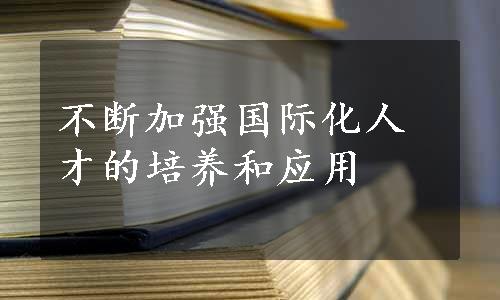 不断加强国际化人才的培养和应用